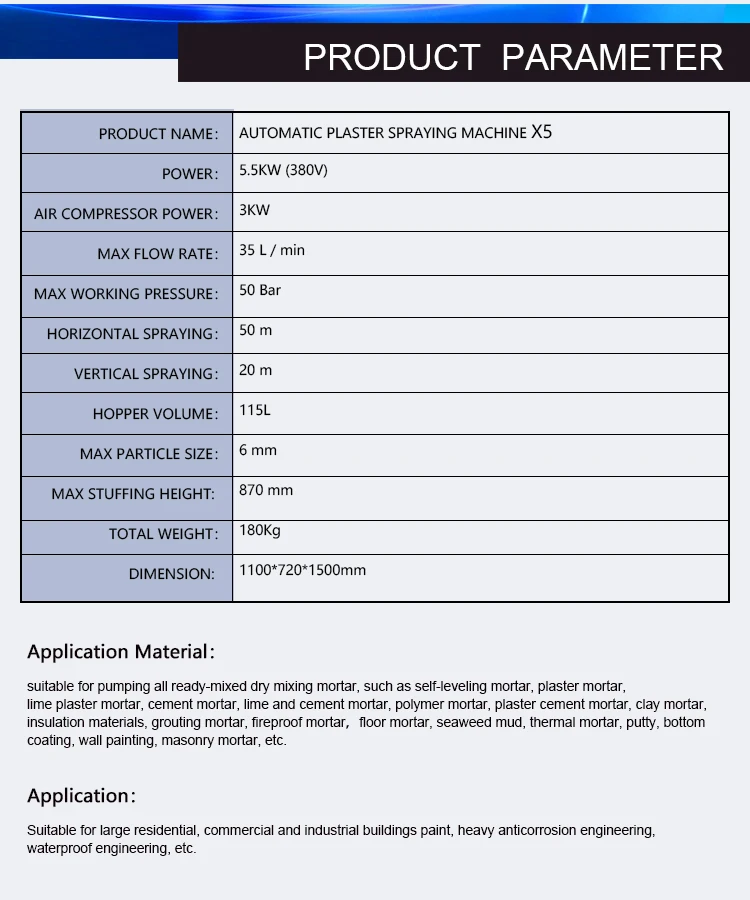 PRODUCT PARAMETER

| PRODUCT NAME: | AUTOMATIC PLASTER SPRAYING MACHINE X5 |
|---|---|
| POWER: | 5.5KW (380V) |
| AIR COMPRESSOR POWER: | 3KW |
| MAX FLOW RATE: | 35 L / min |
| MAX WORKING PRESSURE: | 50 Bar |
| HORIZONTAL SPRAYING: | 50 m |
| VERTICAL SPRAYING: | 20 m |
| HOPPER VOLUME: | 115L |
| MAX PARTICLE SIZE: | 6 mm |
| MAX STUFFING HEIGHT: | 870 mm |
| TOTAL WEIGHT: | 180Kg |
| DIMENSION: | 1100*720*1500mm |

Application Material:

suitable for pumping all ready-mixed dry mixing mortar, such as self-leveling mortar, plaster mortar, lime plaster mortar, cement mortar, lime and cement mortar, polymer mortar, plaster cement mortar, clay mortar, insulation materials, grouting mortar, fireproof mortar, floor mortar, seaweed mud, thermal mortar, putty, bottom coating, wall painting, masonry mortar, etc.

Application:

Suitable for large residential, commercial and industrial buildings paint, heavy anticorrosion engineering, waterproof engineering, etc.